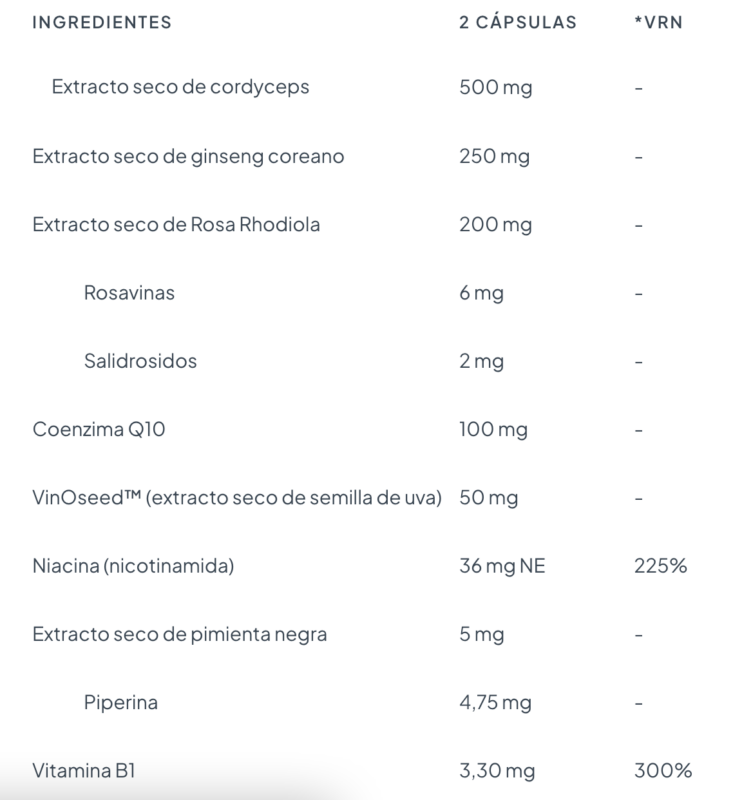 | INGREDIENTES | 2 CÁPSULAS | *VRN |
|---|---|---|
| Extracto seco de cordyceps | 500 mg | - |
| Extracto seco de ginseng coreano | 250 mg | - |
| Extracto seco de Rosa Rhodiola | 200 mg | - |
| Rosavinas | 6 mg | - |
| Salidrosidos | 2 mg | - |
| Coenzima Q10 | 100 mg | - |
| VinOseed™ (extracto seco de semilla de uva) | 50 mg | - |
| Niacina (nicotinamida) | 36 mg NE | 225% |
| Extracto seco de pimienta negra | 5 mg | - |
| Piperina | 4,75 mg | - |
| Vitamina B1 | 3,30 mg | 300% |